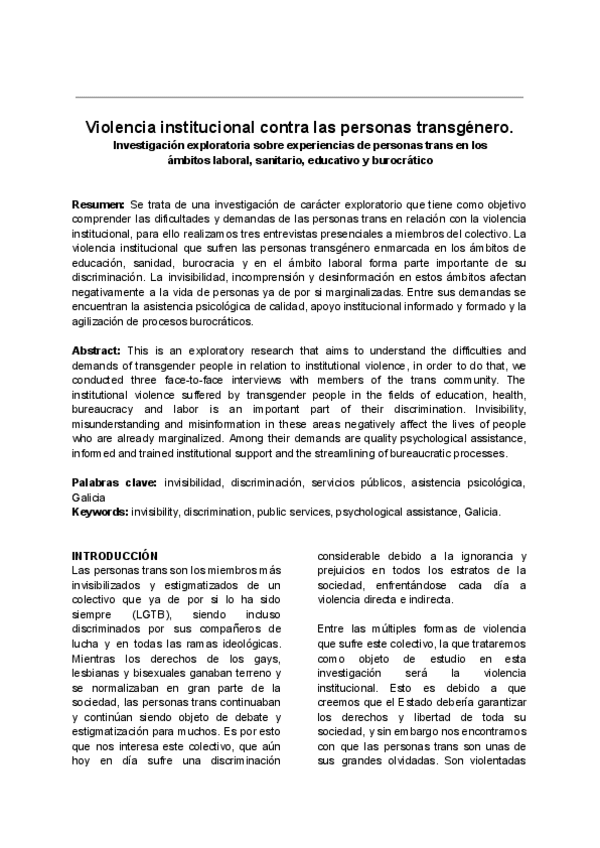 Violencia institucional contra las personas transgénero.
Investigación exploratoria sobre experiencias de personas trans en los ámbitos laboral, sanitario, educativo y burocrático

Resumen: Se trata de una investigación de carácter exploratorio que tiene como objetivo comprender las dificultades y demandas de las personas trans en relación con la violencia institucional, para ello realizamos tres entrevistas presenciales a miembros del colectivo. La violencia institucional que sufren las personas transgénero enmarcada en los ámbitos de educación, sanidad, burocracia y en el ámbito laboral forma parte importante de su discriminación. La invisibilidad, incomprensión y desinformación en estos ámbitos afectan negativamente a la vida de personas ya de por si marginalizadas. Entre sus demandas se encuentran la asistencia psicológica de calidad, apoyo institucional informado y formado y la agilización de procesos burocráticos.

Abstract: This is an exploratory research that aims to understand the difficulties and demands of transgender people in relation to institutional violence, in order to do that, we conducted three face-to-face interviews with members of the trans community. The institutional violence suffered by transgender people in the fields of education, health, bureaucracy and labor is an important part of their discrimination. Invisibility, misunderstanding and misinformation in these areas negatively affect the lives of people who are already marginalized. Among their demands are quality psychological assistance, informed and trained institutional support and the streamlining of bureaucratic processes.

Palabras clave: invisibilidad, discriminación, servicios públicos, asistencia psicológica, Galicia
Keywords: invisibility, discrimination, public services, psychological assistance, Galicia.

INTRODUCCIÓN
Las personas trans son los miembros más invisibilizados y estigmatizados de un colectivo que ya de por si lo ha sido siempre (LGTB), siendo incluso discriminados por sus compañeros de lucha y en todas las ramas ideológicas. Mientras los derechos de los gays, lesbianas y bisexuales ganaban terreno y se normalizaban en gran parte de la sociedad, las personas trans continuaban y continúan siendo objeto de debate y estigmatización para muchos. Es por esto que nos interesa este colectivo, que aún hoy en día sufre una discriminación considerable debido a la ignorancia y prejuicios en todos los estratos de la sociedad, enfrentándose cada día a violencia directa e indirecta.

Entre las múltiples formas de violencia que sufre este colectivo, la que trataremos como objeto de estudio en esta investigación será la violencia institucional. Esto es debido a que creemos que el Estado debería garantizar los derechos y libertad de toda su sociedad, y sin embargo nos encontramos con que las personas trans son unas de sus grandes olvidadas. Son violentadas